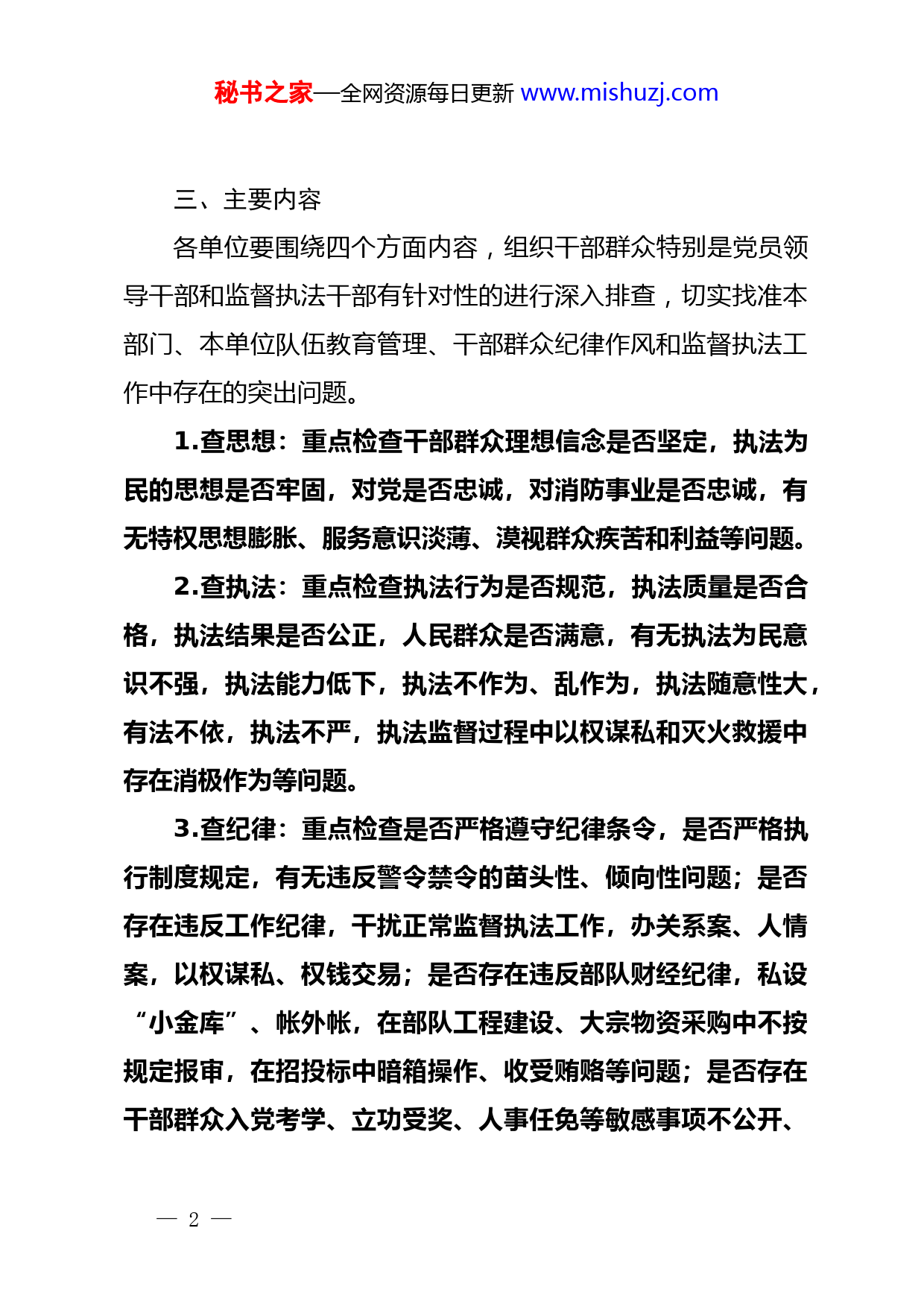 秘书之家—全网资源每日更新 www.mishuzj.com

三、主要内容

各单位要围绕四个方面内容，组织干部群众特别是党员领导干部和监督执法干部有针对性的进行深入排查，切实找准本部门、本单位队伍教育管理、干部群众纪律作风和监督执法工作中存在的突出问题。

1.查思想：重点检查干部群众理想信念是否坚定，执法为民的思想是否牢固，对党是否忠诚，对消防事业是否忠诚，有无特权思想膨胀、服务意识淡薄、漠视群众疾苦和利益等问题。

2.查执法：重点检查执法行为是否规范，执法质量是否合格，执法结果是否公正，人民群众是否满意，有无执法为民意识不强，执法能力低下，执法不作为、乱作为，执法随意性大，有法不依，执法不严，执法监督过程中以权谋私和灭火救援中存在消极作为等问题。

3.查纪律：重点检查是否严格遵守纪律条令，是否严格执行制度规定，有无违反警令禁令的苗头性、倾向性问题；是否存在违反工作纪律，干扰正常监督执法工作，办关系案、人情案，以权谋私、权钱交易；是否存在违反部队财经纪律，私设“小金库”、帐外帐，在部队工程建设、大宗物资采购中不按规定报审，在招投标中暗箱操作、收受贿赂等问题；是否存在干部群众入党考学、立功受奖、人事任免等敏感事项不公开、

— 2 —